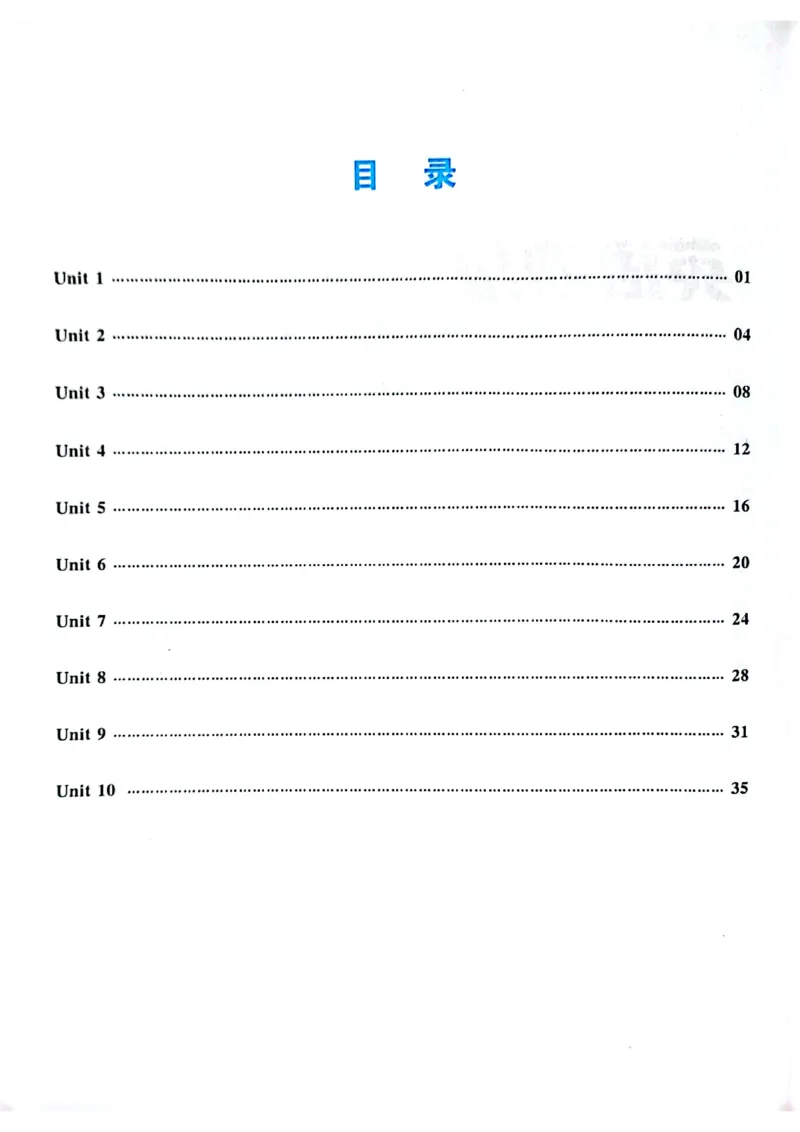 目 录

Unit 1 01

Unit 2 04

Unit 3 08

Unit 4 12

Unit 5 16

Unit 6 20

Unit 7 24

Unit 8 28

Unit 9 31

Unit 10 35